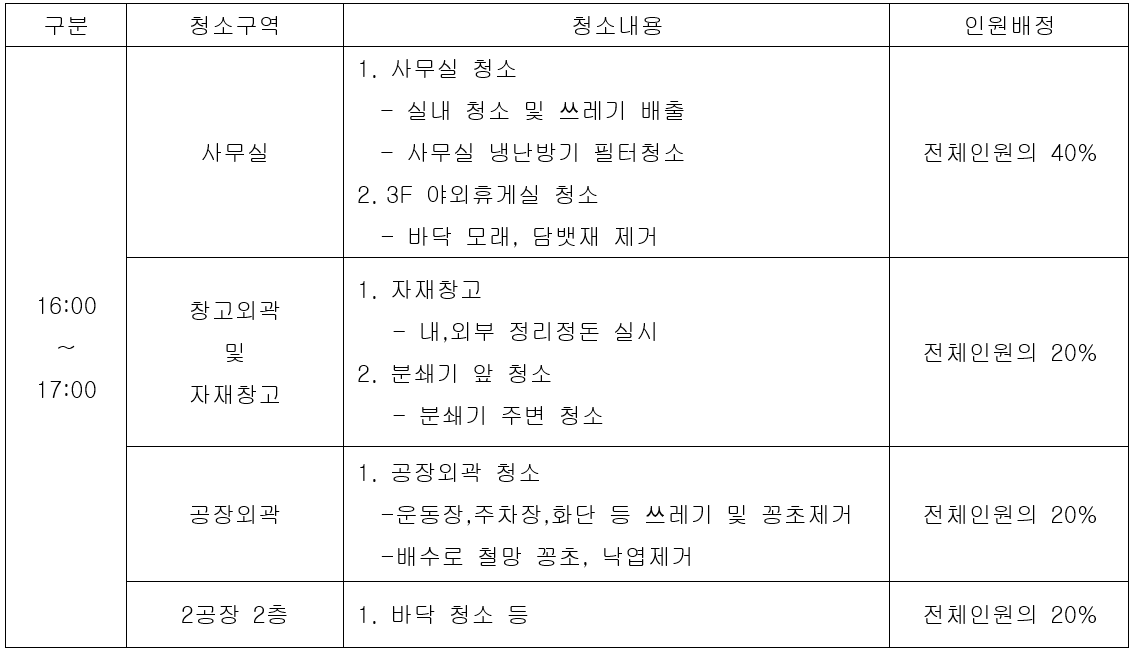 | 구분 | 청소구역 | 청소내용 | 인원배정 |
|---|---|---|---|
| 16:00 ~ 17:00 | 사무실 | 1. 사무실 청소 - 실내 청소 및 쓰레기 배출 - 사무실 냉난방기 필터청소 2. 3F 야외휴게실 청소 - 바닥 모래, 담뱃재 제거 | 전체인원의 40% |
| | 창고외곽 및 자재창고 | 1. 자재창고 - 내,외부 정리정돈 실시 2. 분쇄기 앞 청소 - 분쇄기 주변 청소 | 전체인원의 20% |
| | 공장외곽 | 1. 공장외곽 청소 -운동장,주차장,화단 등 쓰레기 및 꽁초제거 -배수로 철망 꽁초, 낙엽제거 | 전체인원의 20% |
| | 2공장 2층 | 1. 바닥 청소 등 | 전체인원의 20% |